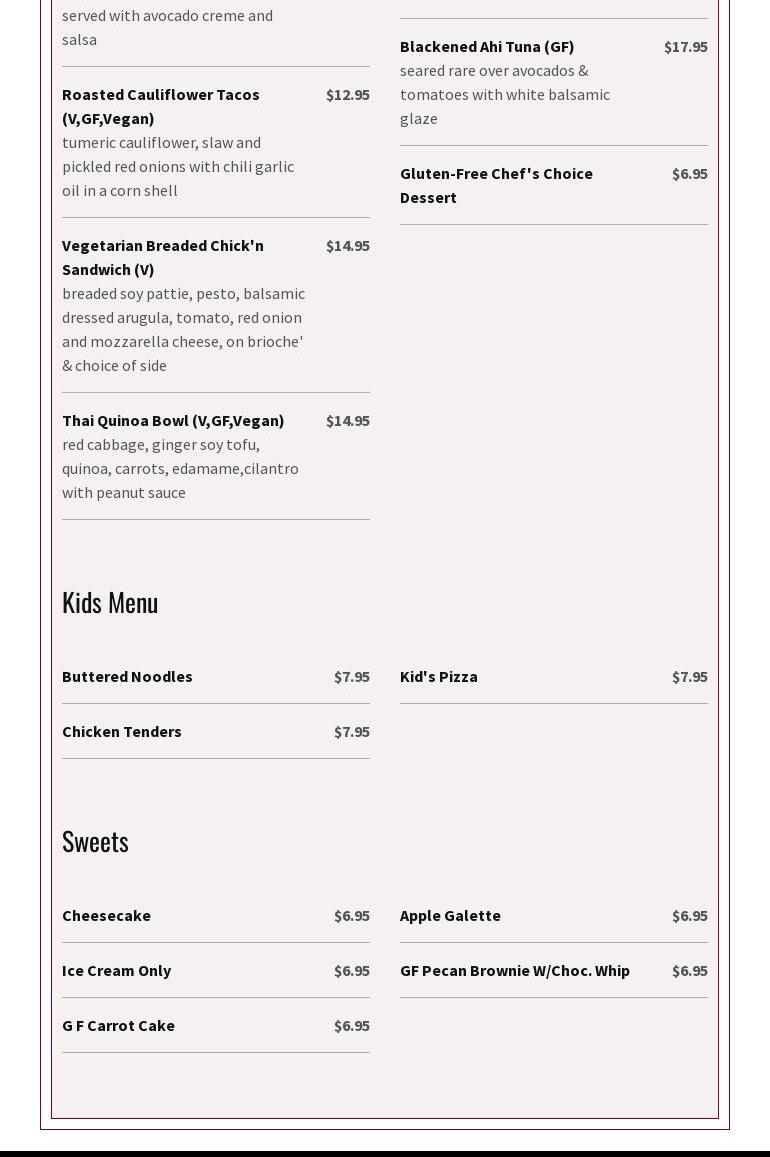 served with avocado creme and salsa

Roasted Cauliflower Tacos (V,GF,Vegan)
$12.95
tumeric cauliflower, slaw and pickled red onions with chili garlic oil in a corn shell

Vegetarian Breaded Chick'n Sandwich (V)
$14.95
breaded soy pattie, pesto, balsamic dressed arugula, tomato, red onion and mozzarella cheese, on brioche' & choice of side

Thai Quinoa Bowl (V,GF,Vegan)
$14.95
red cabbage, ginger soy tofu, quinoa, carrots, edamame,cilantro with peanut sauce

Blackened Ahi Tuna (GF)
$17.95
seared rare over avocados & tomatoes with white balsamic glaze

Gluten-Free Chef's Choice Dessert
$6.95

Kids Menu

Buttered Noodles
$7.95

Chicken Tenders
$7.95

Kid's Pizza
$7.95

Sweets

Cheesecake
$6.95

Ice Cream Only
$6.95

G F Carrot Cake
$6.95

Apple Galette
$6.95

GF Pecan Brownie W/Choc. Whip
$6.95